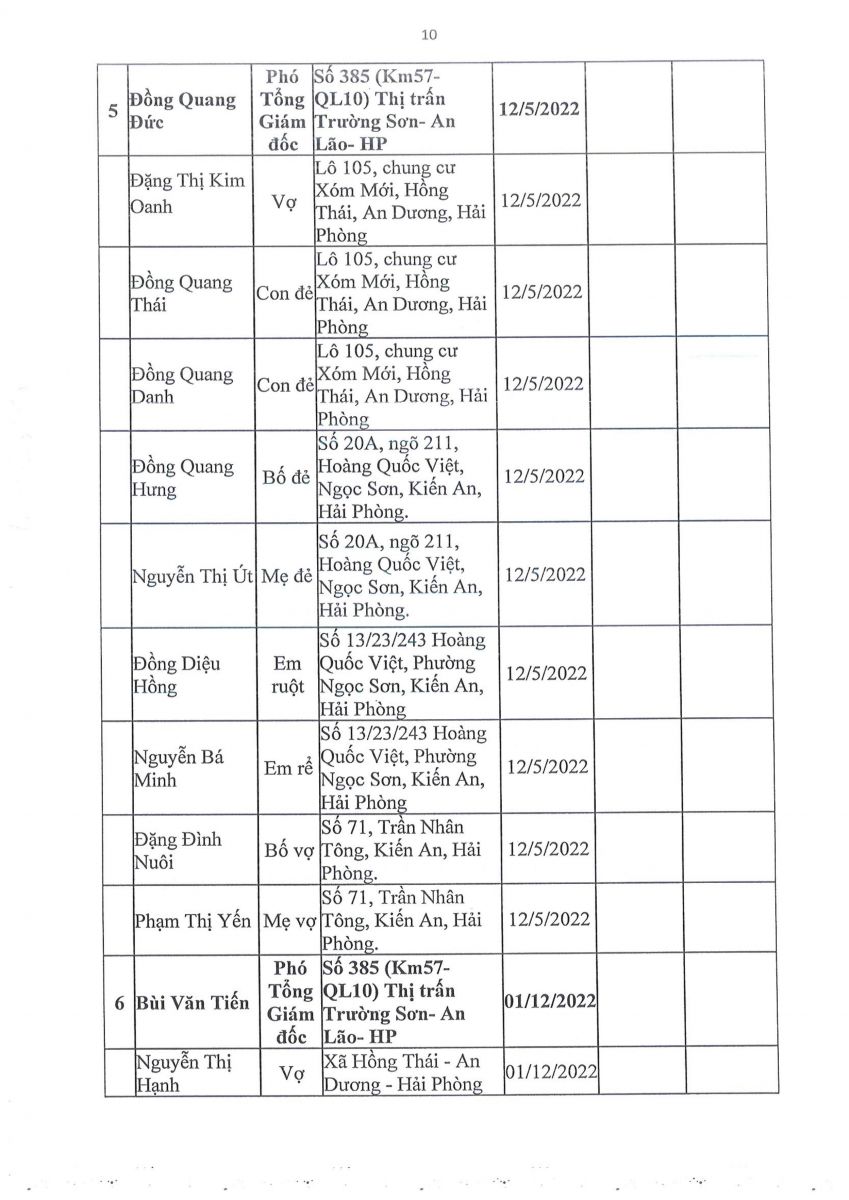 10

| | | | | | | |
|---|---|---|---|---|---|---|
| 5 | Đồng Quang Đức | Phó Tổng Giám đốc | Số 385 (Km57-QL10) Thị trấn Trường Sơn- An Lão- HP | 12/5/2022 | | |
| | Đặng Thị Kim Oanh | Vợ | Lô 105, chung cư Xóm Mới, Hồng Thái, An Dương, Hải Phòng | 12/5/2022 | | |
| | Đồng Quang Thái | Con đẻ | Lô 105, chung cư Xóm Mới, Hồng Thái, An Dương, Hải Phòng | 12/5/2022 | | |
| | Đồng Quang Danh | Con đẻ | Lô 105, chung cư Xóm Mới, Hồng Thái, An Dương, Hải Phòng | 12/5/2022 | | |
| | Đồng Quang Hưng | Bố đẻ | Số 20A, ngõ 211, Hoàng Quốc Việt, Ngọc Sơn, Kiến An, Hải Phòng. | 12/5/2022 | | |
| | Nguyễn Thị Út | Mẹ đẻ | Số 20A, ngõ 211, Hoàng Quốc Việt, Ngọc Sơn, Kiến An, Hải Phòng. | 12/5/2022 | | |
| | Đồng Diệu Hồng | Em ruột | Số 13/23/243 Hoàng Quốc Việt, Phường Ngọc Sơn, Kiến An, Hải Phòng | 12/5/2022 | | |
| | Nguyễn Bá Minh | Em rể | Số 13/23/243 Hoàng Quốc Việt, Phường Ngọc Sơn, Kiến An, Hải Phòng | 12/5/2022 | | |
| | Đặng Đình Nuôi | Bố vợ | Số 71, Trần Nhân Tông, Kiến An, Hải Phòng. | 12/5/2022 | | |
| | Phạm Thị Yến | Mẹ vợ | Số 71, Trần Nhân Tông, Kiến An, Hải Phòng. | 12/5/2022 | | |
| 6 | Bùi Văn Tiến | Phó Tổng Giám đốc | Số 385 (Km57-QL10) Thị trấn Trường Sơn- An Lão- HP | 01/12/2022 | | |
| | Nguyễn Thị Hạnh | Vợ | Xã Hồng Thái - An Dương - Hải Phòng | 01/12/2022 | | |